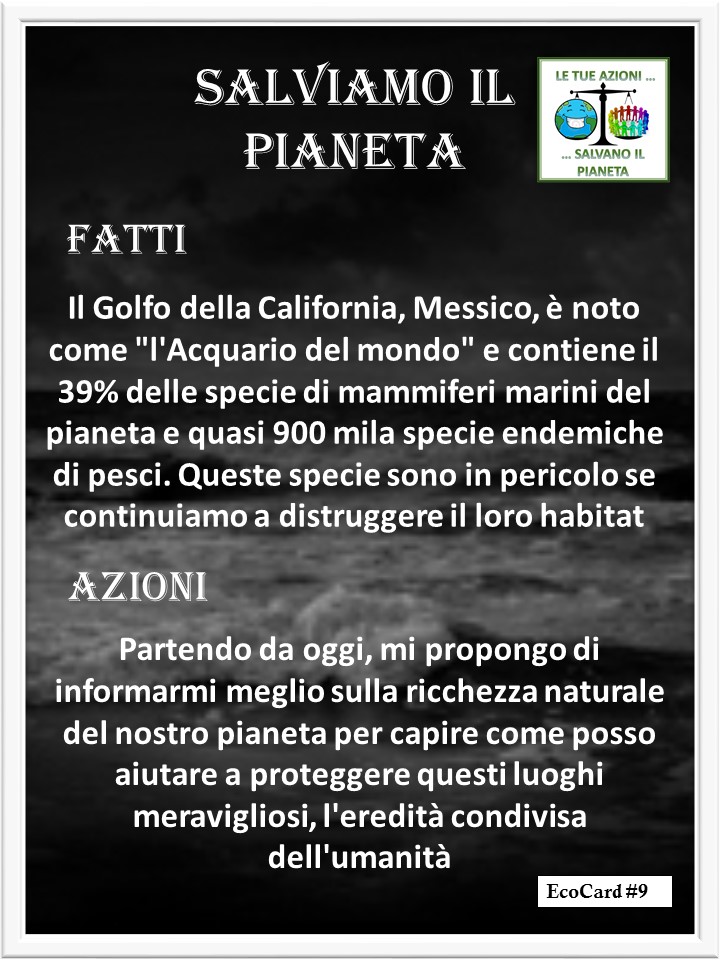 SALVIAMO IL PIANETA

LE TUE AZIONI ...
... SALVANO IL PIANETA

FATTI

Il Golfo della California, Messico, è noto come "l'Acquario del mondo" e contiene il 39% delle specie di mammiferi marini del pianeta e quasi 900 mila specie endemiche di pesci. Queste specie sono in pericolo se continuiamo a distruggere il loro habitat

AZIONI

Partendo da oggi, mi propongo di informarmi meglio sulla ricchezza naturale del nostro pianeta per capire come posso aiutare a proteggere questi luoghi meravigliosi, l'eredità condivisa dell'umanità

EcoCard #9